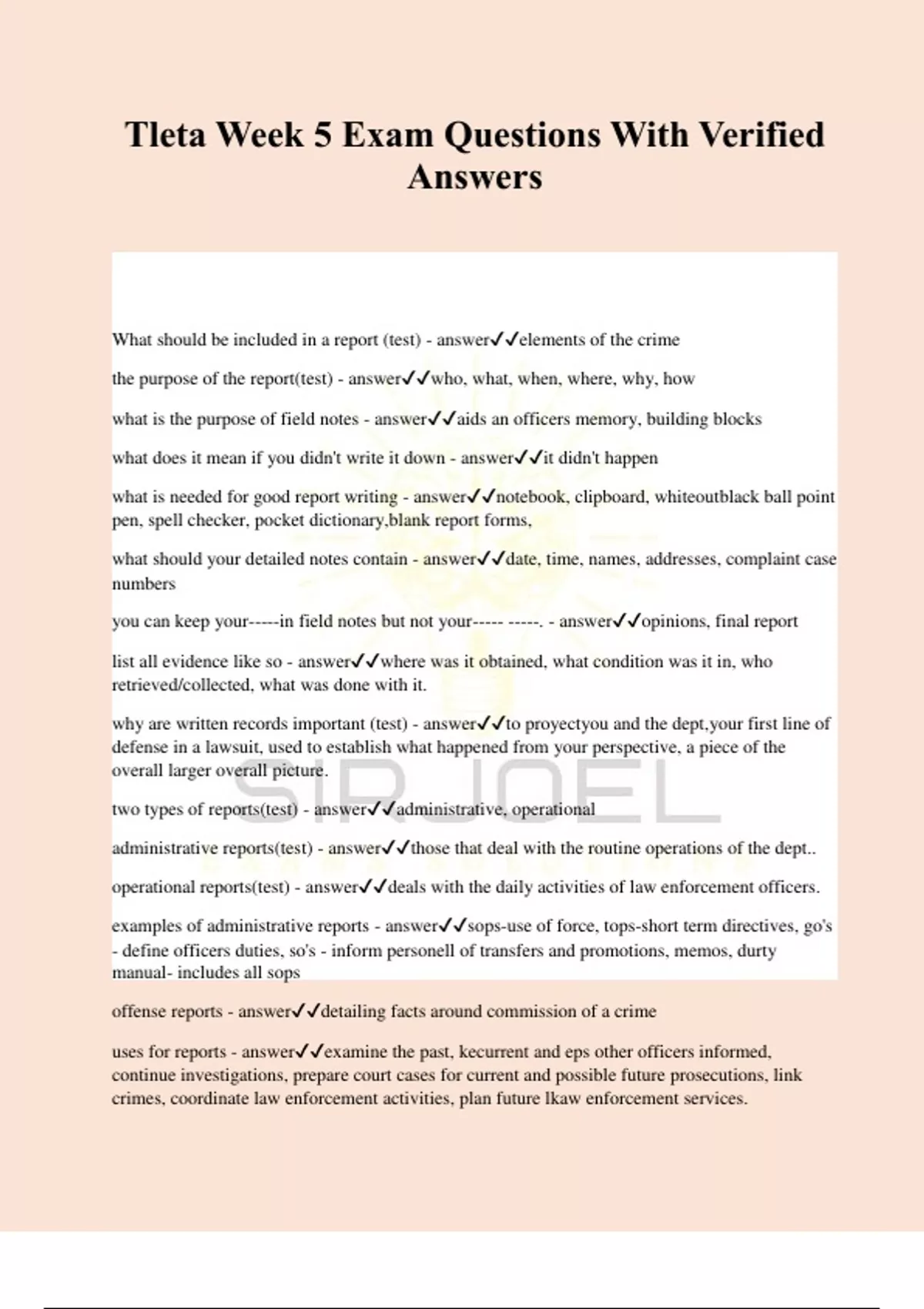 Tleta Week 5 Exam Questions With Verified Answers

What should be included in a report (test) - answer✓✓elements of the crime

the purpose of the report(test) - answer✓✓who, what, when, where, why, how

what is the purpose of field notes - answer✓✓aids an officers memory, building blocks

what does it mean if you didn't write it down - answer✓✓it didn't happen

what is needed for good report writing - answer✓✓notebook, clipboard, whiteoutblack ball point pen, spell checker, pocket dictionary,blank report forms,

what should your detailed notes contain - answer✓✓date, time, names, addresses, complaint case numbers

you can keep your-----in field notes but not your----- -----. - answer✓✓opinions, final report

list all evidence like so - answer✓✓where was it obtained, what condition was it in, who retrieved/collected, what was done with it.

why are written records important (test) - answer✓✓to proyectyou and the dept,your first line of defense in a lawsuit, used to establish what happened from your perspective, a piece of the overall larger overall picture.

two types of reports(test) - answer✓✓administrative, operational

administrative reports(test) - answer✓✓those that deal with the routine operations of the dept..

operational reports(test) - answer✓✓deals with the daily activities of law enforcement officers.

examples of administrative reports - answer✓✓sops-use of force, tops-short term directives, go's - define officers duties, so's - inform personell of transfers and promotions, memos, durty manual- includes all sops

offense reports - answer✓✓detailing facts around commission of a crime

uses for reports - answer✓✓examine the past, kecurrent and eps other officers informed, continue investigations, prepare court cases for current and possible future prosecutions, link crimes, coordinate law enforcement activities, plan future lkaw enforcement services.

SIRJOEL